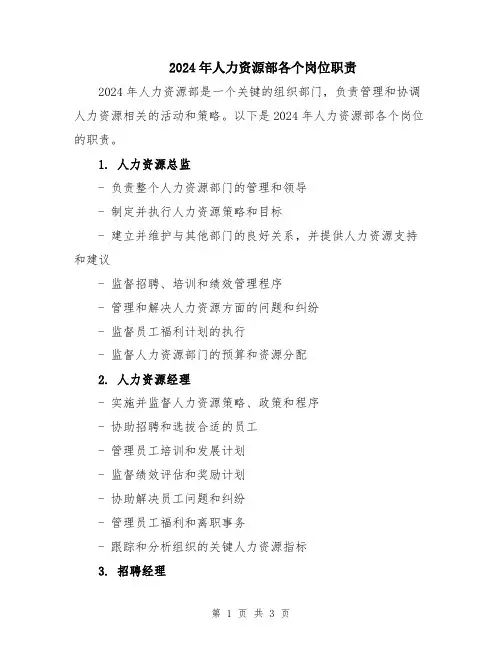 2024年人力资源部各个岗位职责

2024年人力资源部是一个关键的组织部门，负责管理和协调人力资源相关的活动和策略。以下是2024年人力资源部各个岗位的职责。

1. 人力资源总监

- 负责整个人力资源部门的管理和领导

- 制定并执行人力资源策略和目标

- 建立并维护与其他部门的良好关系，并提供人力资源支持和建议

- 监督招聘、培训和绩效管理程序

- 管理和解决人力资源方面的问题和纠纷

- 监督员工福利计划的执行

- 监督人力资源部门的预算和资源分配

2. 人力资源经理

- 实施并监督人力资源策略、政策和程序

- 协助招聘和选拔合适的员工

- 管理员工培训和发展计划

- 监督绩效评估和奖励计划

- 协助解决员工问题和纠纷

- 管理员工福利和离职事务

- 跟踪和分析组织的关键人力资源指标

3. 招聘经理

第 1 页 共 3 页